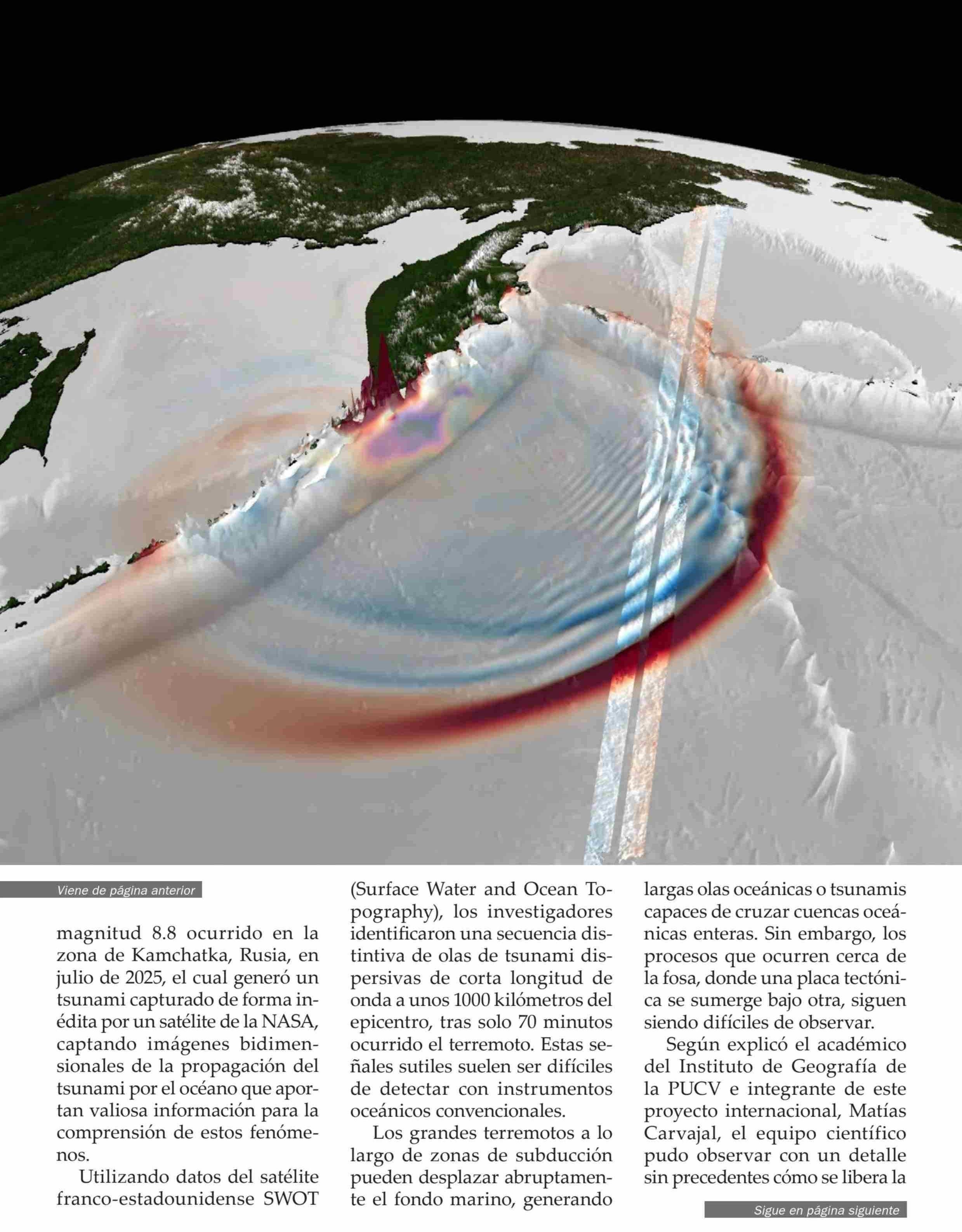 Viene de página anterior

magnitud 8.8 ocurrido en la zona de Kamchatka, Rusia, en julio de 2025, el cual generó un tsunami capturado de forma inédita por un satélite de la NASA, captando imágenes bidimensionales de la propagación del tsunami por el océano que aportan valiosa información para la comprensión de estos fenómenos.

Utilizando datos del satélite franco-estadounidense SWOT (Surface Water and Ocean Topography), los investigadores identificaron una secuencia distintiva de olas de tsunami dispersivas de corta longitud de onda a unos 1000 kilómetros del epicentro, tras solo 70 minutos ocurrido el terremoto. Estas señales sutiles suelen ser difíciles de detectar con instrumentos oceánicos convencionales.

Los grandes terremotos a lo largo de zonas de subducción pueden desplazar abruptamente el fondo marino, generando largas olas oceánicas o tsunamis capaces de cruzar cuencas oceánicas enteras. Sin embargo, los procesos que ocurren cerca de la fosa, donde una placa tectónica se sumerge bajo otra, siguen siendo difíciles de observar.

Según explicó el académico del Instituto de Geografía de la PUCV e integrante de este proyecto internacional, Matías Carvajal, el equipo científico pudo observar con un detalle sin precedentes cómo se libera la

Sigue en página siguiente